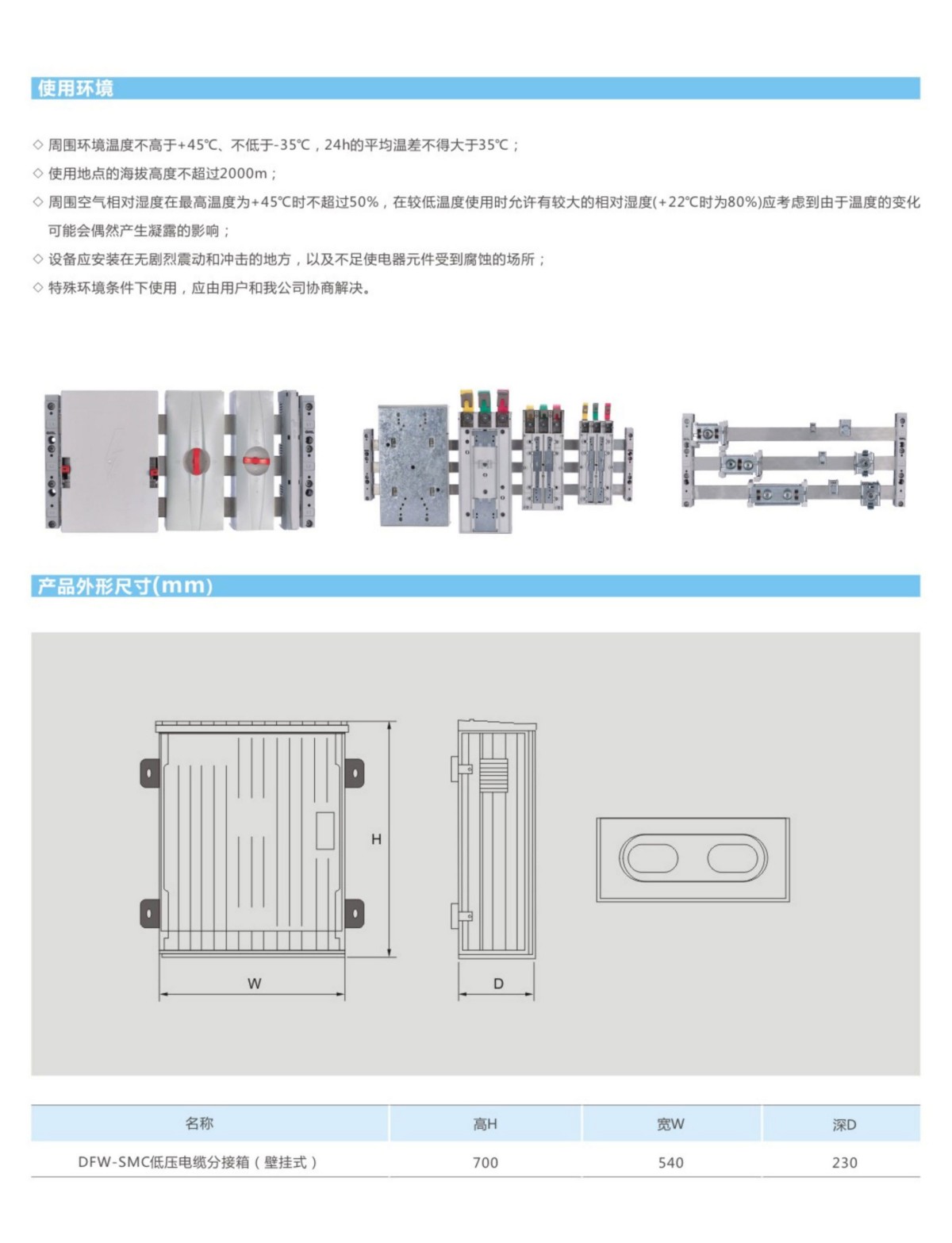 使用环境

◇ 周围环境温度不高于+45℃、不低于-35℃，24h的平均温差不得大于35℃；
◇ 使用地点的海拔高度不超过2000m；
◇ 周围空气相对湿度在最高温度为+45℃时不超过50%，在较低温度使用时允许有较大的相对湿度(+22℃时为80%)应考虑到由于温度的变化可能会偶然产生凝露的影响；
◇ 设备应安装在无剧烈震动和冲击的地方，以及不足使电器元件受到腐蚀的场所；
◇ 特殊环境条件下使用，应由用户和我公司协商解决。

产品外形尺寸(mm)

H
W
D

| 名称 | 高H | 宽W | 深D |
|---|---|---|---|
| DFW-SMC低压电缆分接箱（壁挂式） | 700 | 540 | 230 |